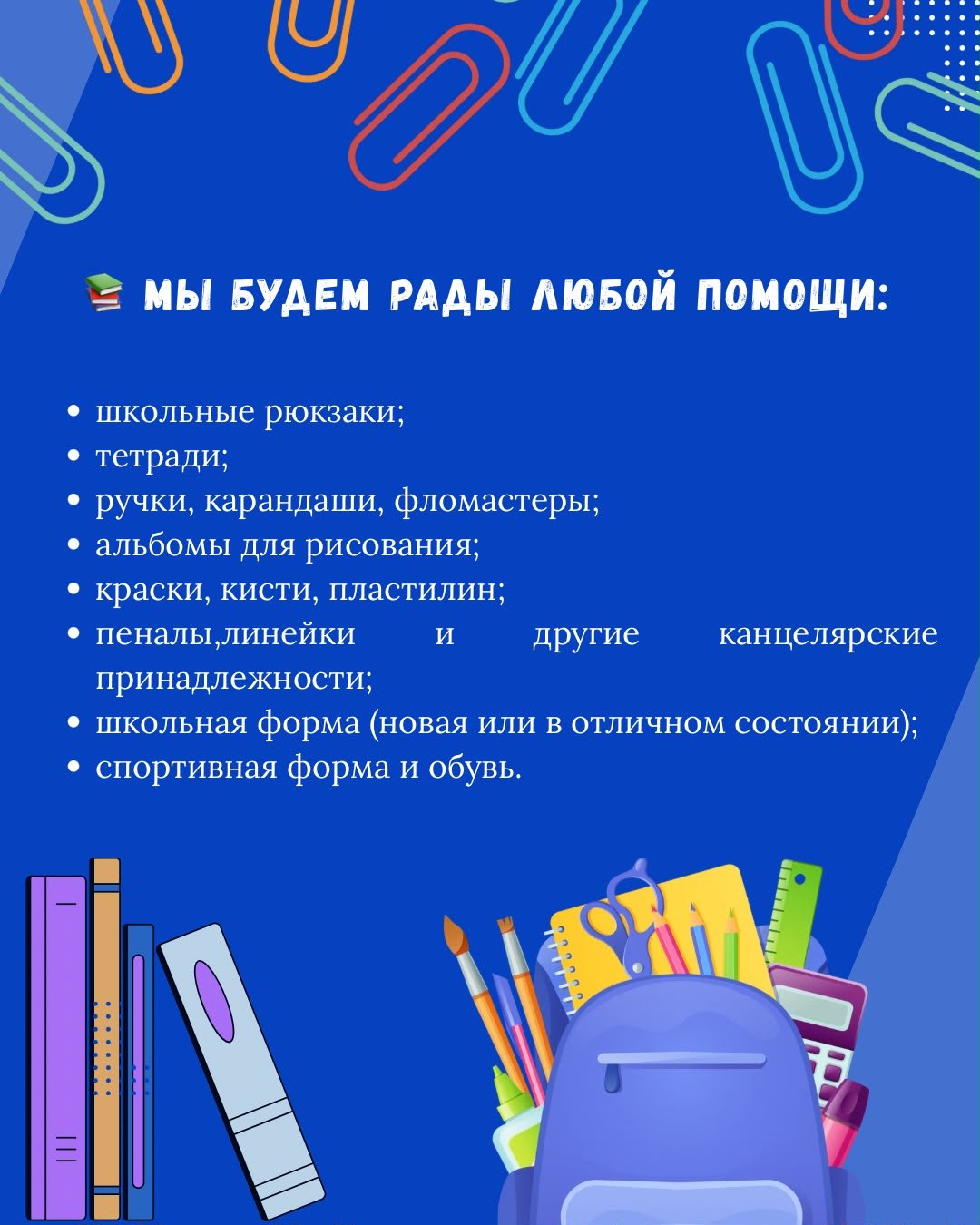 📚 МЫ БУДЕМ РАДЫ ЛЮБОЙ ПОМОЩИ:

- школьные рюкзаки;
- тетради;
- ручки, карандаши, фломастеры;
- альбомы для рисования;
- краски, кисти, пластилин;
- пеналы,линейки и другие канцелярские принадлежности;
- школьная форма (новая или в отличном состоянии);
- спортивная форма и обувь.